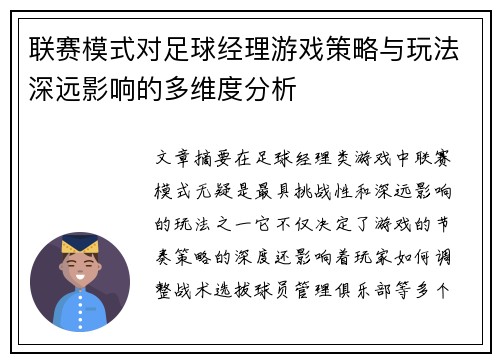 联赛模式对足球经理游戏策略与玩法深远影响的多维度分析

文章摘要在足球经理类游戏中联赛模式无疑是最具挑战性和深远影响的玩法之一它不仅决定了游戏的节奏策略的深度还影响着玩家如何调整战术选拔球员管理俱乐部等多个